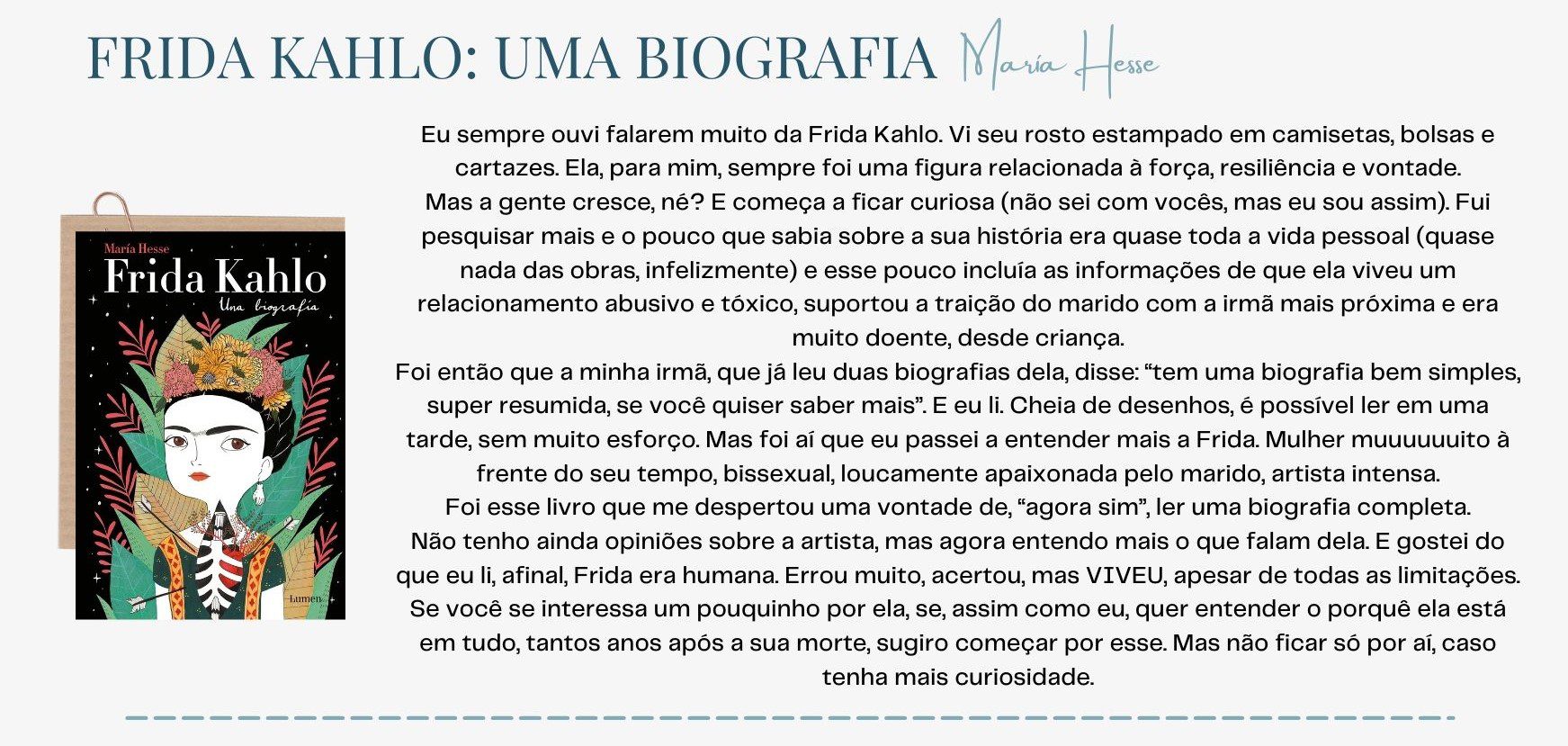 FRIDA KAHLO: UMA BIOGRAFIA María Hesse

María Hesse
Frida Kahlo
Una biografía
Lumen

Eu sempre ouvi falarem muito da Frida Kahlo. Vi seu rosto estampado em camisetas, bolsas e cartazes. Ela, para mim, sempre foi uma figura relacionada à força, resiliência e vontade.
Mas a gente cresce, né? E começa a ficar curiosa (não sei com vocês, mas eu sou assim). Fui pesquisar mais e o pouco que sabia sobre a sua história era quase toda a vida pessoal (quase nada das obras, infelizmente) e esse pouco incluía as informações de que ela viveu um relacionamento abusivo e tóxico, suportou a traição do marido com a irmã mais próxima e era muito doente, desde criança.
Foi então que a minha irmã, que já leu duas biografias dela, disse: “tem uma biografia bem simples, super resumida, se você quiser saber mais”. E eu li. Cheia de desenhos, é possível ler em uma tarde, sem muito esforço. Mas foi aí que eu passei a entender mais a Frida. Mulher muuuuuuito à frente do seu tempo, bissexual, loucamente apaixonada pelo marido, artista intensa.
Foi esse livro que me despertou uma vontade de, “agora sim”, ler uma biografia completa.
Não tenho ainda opiniões sobre a artista, mas agora entendo mais o que falam dela. E gostei do que eu li, afinal, Frida era humana. Errou muito, acertou, mas VIVEU, apesar de todas as limitações.
Se você se interessa um pouquinho por ela, se, assim como eu, quer entender o porquê ela está em tudo, tantos anos após a sua morte, sugiro começar por esse. Mas não ficar só por aí, caso tenha mais curiosidade.